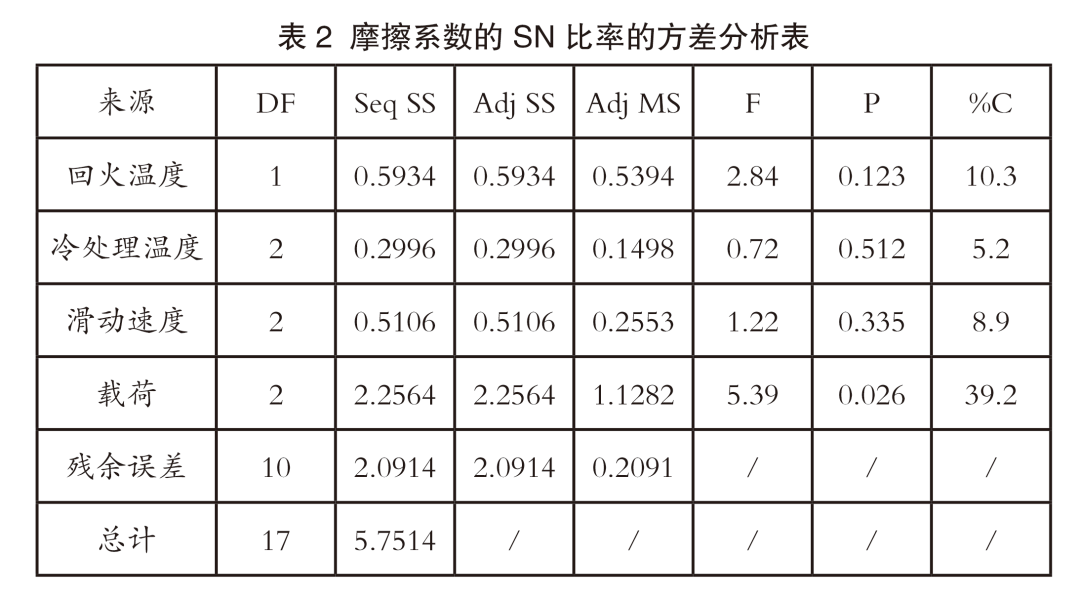 表2 摩擦系数的SN比率的方差分析表

| 来源 | DF | Seq SS | Adj SS | Adj MS | F | P | %C |
|---|---|---|---|---|---|---|---|
| 回火温度 | 1 | 0.5934 | 0.5934 | 0.5394 | 2.84 | 0.123 | 10.3 |
| 冷处理温度 | 2 | 0.2996 | 0.2996 | 0.1498 | 0.72 | 0.512 | 5.2 |
| 滑动速度 | 2 | 0.5106 | 0.5106 | 0.2553 | 1.22 | 0.335 | 8.9 |
| 载荷 | 2 | 2.2564 | 2.2564 | 1.1282 | 5.39 | 0.026 | 39.2 |
| 残余误差 | 10 | 2.0914 | 2.0914 | 0.2091 | / | / | / |
| 总计 | 17 | 5.7514 | / | / | / | / | / |